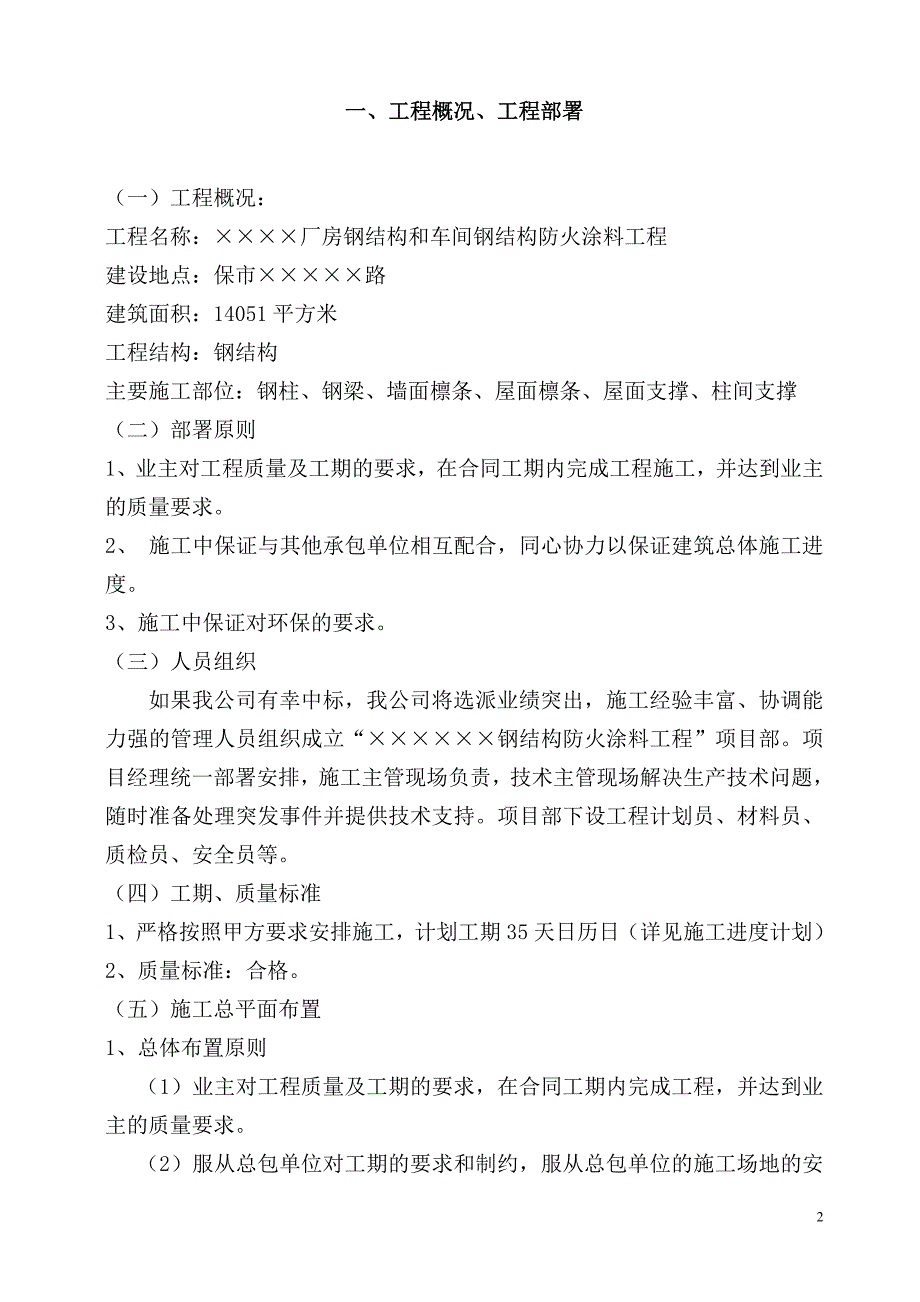 一、工程概况、工程部署

（一）工程概况：

工程名称：××××厂房钢结构和车间钢结构防火涂料工程

建设地点：保市×××××路

建筑面积：14051 平方米

工程结构：钢结构

主要施工部位：钢柱、钢梁、墙面檩条、屋面檩条、屋面支撑、柱间支撑

（二）部署原则

1、业主对工程质量及工期的要求，在合同工期内完成工程施工，并达到业主的质量要求。

2、 施工中保证与其他承包单位相互配合，同心协力以保证建筑总体施工进度。

3、施工中保证对环保的要求。

（三）人员组织

如果我公司有幸中标，我公司将选派业绩突出，施工经验丰富、协调能力强的管理人员组织成立“××××××钢结构防火涂料工程”项目部。项目经理统一部署安排，施工主管现场负责，技术主管现场解决生产技术问题，随时准备处理突发事件并提供技术支持。项目部下设工程计划员、材料员、质检员、安全员等。

（四）工期、质量标准

1、严格按照甲方要求安排施工，计划工期 35 天日历日（详见施工进度计划）

2、质量标准：合格。

（五）施工总平面布置

1、总体布置原则

（1）业主对工程质量及工期的要求，在合同工期内完成工程，并达到业主的质量要求。

（2）服从总包单位对工期的要求和制约，服从总包单位的施工场地的安

2